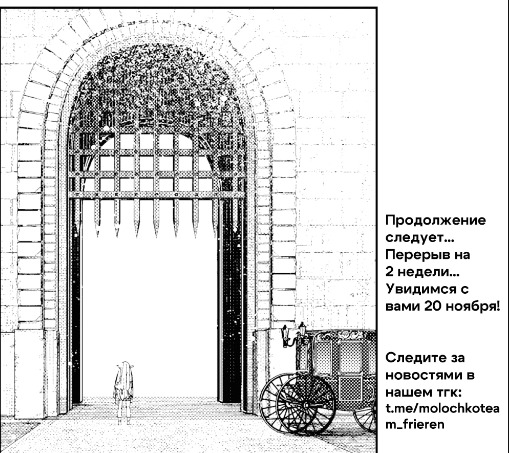 Продолжение следует... Перерыв на 2 недели... Увидимся с вами 20 ноября!

Следите за новостями в нашем тгк: t.me/molochkoteam_frieren